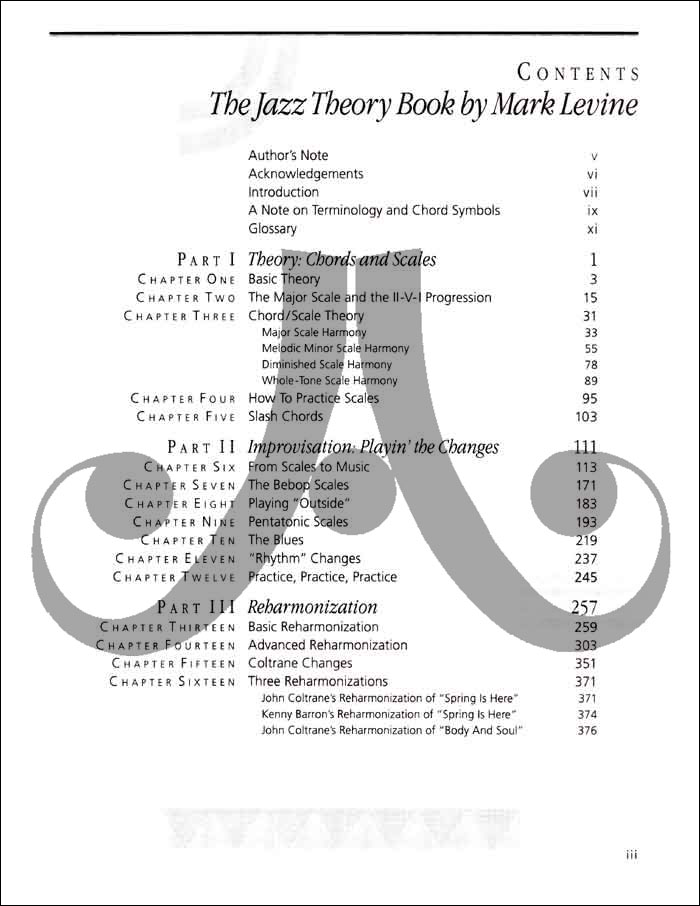 CONTENTS
The Jazz Theory Book by Mark Levine

| | | |
|---|---|---|
| | Author's Note | v |
| | Acknowledgements | vi |
| | Introduction | vii |
| | A Note on Terminology and Chord Symbols | ix |
| | Glossary | xi |
| PART I | Theory: Chords and Scales | 1 |
| CHAPTER ONE | Basic Theory | 3 |
| CHAPTER TWO | The Major Scale and the II-V-I Progression | 15 |
| CHAPTER THREE | Chord/Scale Theory | 31 |
| | Major Scale Harmony | 33 |
| | Melodic Minor Scale Harmony | 55 |
| | Diminished Scale Harmony | 78 |
| | Whole-Tone Scale Harmony | 89 |
| CHAPTER FOUR | How To Practice Scales | 95 |
| CHAPTER FIVE | Slash Chords | 103 |
| PART II | Improvisation: Playin' the Changes | 111 |
| CHAPTER SIX | From Scales to Music | 113 |
| CHAPTER SEVEN | The Bebop Scales | 171 |
| CHAPTER EIGHT | Playing "Outside" | 183 |
| CHAPTER NINE | Pentatonic Scales | 193 |
| CHAPTER TEN | The Blues | 219 |
| CHAPTER ELEVEN | "Rhythm" Changes | 237 |
| CHAPTER TWELVE | Practice, Practice, Practice | 245 |
| PART III | Reharmonization | 257 |
| CHAPTER THIRTEEN | Basic Reharmonization | 259 |
| CHAPTER FOURTEEN | Advanced Reharmonization | 303 |
| CHAPTER FIFTEEN | Coltrane Changes | 351 |
| CHAPTER SIXTEEN | Three Reharmonizations | 371 |
| | John Coltrane's Reharmonization of "Spring Is Here" | 371 |
| | Kenny Barron's Reharmonization of "Spring Is Here" | 374 |
| | John Coltrane's Reharmonization of "Body And Soul" | 376 |

iii